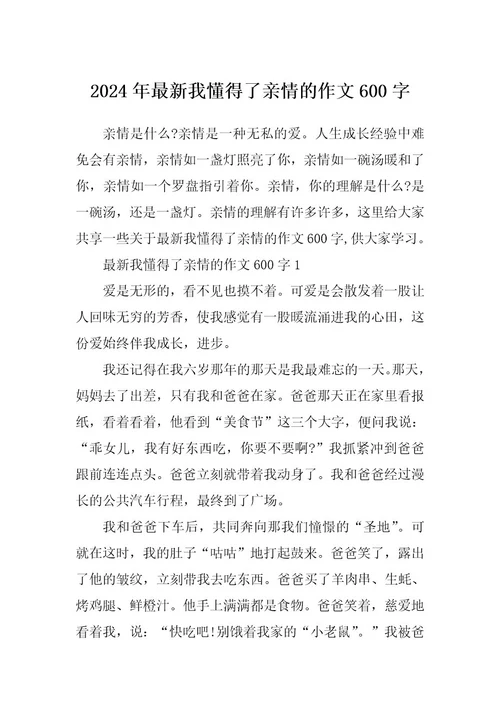 2024 年最新我懂得了亲情的作文 600 字

亲情是什么?亲情是一种无私的爱。人生成长经验中难免会有亲情，亲情如一盏灯照亮了你，亲情如一碗汤暖和了你，亲情如一个罗盘指引着你。亲情，你的理解是什么?是一碗汤，还是一盏灯。亲情的理解有许多许多，这里给大家共享一些关于最新我懂得了亲情的作文 600 字,供大家学习。

最新我懂得了亲情的作文 600 字 1

爱是无形的，看不见也摸不着。可爱是会散发着一股让人回味无穷的芳香，使我感觉有一股暖流涌进我的心田，这份爱始终伴我成长，进步。

我还记得在我六岁那年的那天是我最难忘的一天。那天，妈妈去了出差，只有我和爸爸在家。爸爸那天正在家里看报纸，看着看着，他看到“美食节”这三个大字，便问我说：“乖女儿，我有好东西吃，你要不要啊?”我抓紧冲到爸爸跟前连连点头。爸爸立刻就带着我动身了。我和爸爸经过漫长的公共汽车行程，最终到了广场。

我和爸爸下车后，共同奔向那我们憧憬的“圣地”。可就在这时，我的肚子“咕咕”地打起鼓来。爸爸笑了，露出了他的皱纹，立刻带我去吃东西。爸爸买了羊肉串、生蚝、烤鸡腿、鲜橙汁。他手上满满都是食物。爸爸笑着，慈爱地看着我，说：“快吃吧!别饿着我家的“小老鼠”。”我被爸